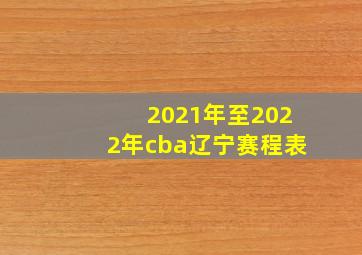 2021年至2022年cba辽宁赛程表